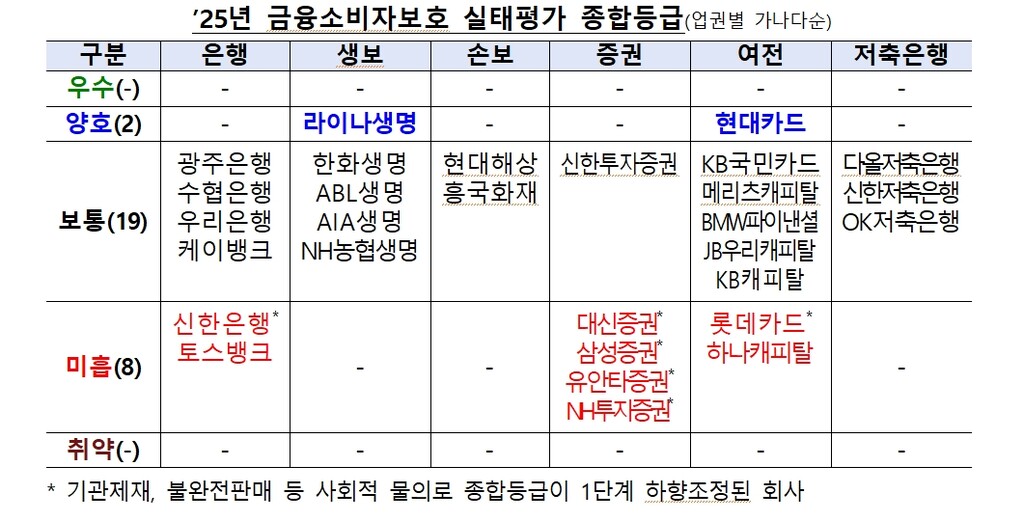 '25년 금융소비자보호 실태평가 종합등급(업권별 가나다순)

| 구분 | 은행 | 생보 | 손보 | 증권 | 여전 | 저축은행 |
|---|---|---|---|---|---|---|
| 우수(-) | - | - | - | - | - | - |
| 양호(2) | - | 라이나생명 | - | - | 현대카드 | - |
| 보통(19) | 광주은행 수협은행 우리은행 케이뱅크 | 한화생명 ABL생명 AIA생명 NH농협생명 | 현대해상 흥국화재 | 신한투자증권 | KB국민카드 메리츠캐피탈 BMW파이낸셜 JB우리캐피탈 KB캐피탈 | 다올저축은행 신한저축은행 OK저축은행 |
| 미흡(8) | 신한은행* 토스뱅크 | - | - | 대신증권* 삼성증권* 유안타증권* NH투자증권* | 롯데카드* 하나캐피탈 | - |
| 취약(-) | - | - | - | - | - | - |

* 기관제재, 불완전판매 등 사회적 물의로 종합등급이 1단계 하향조정된 회사